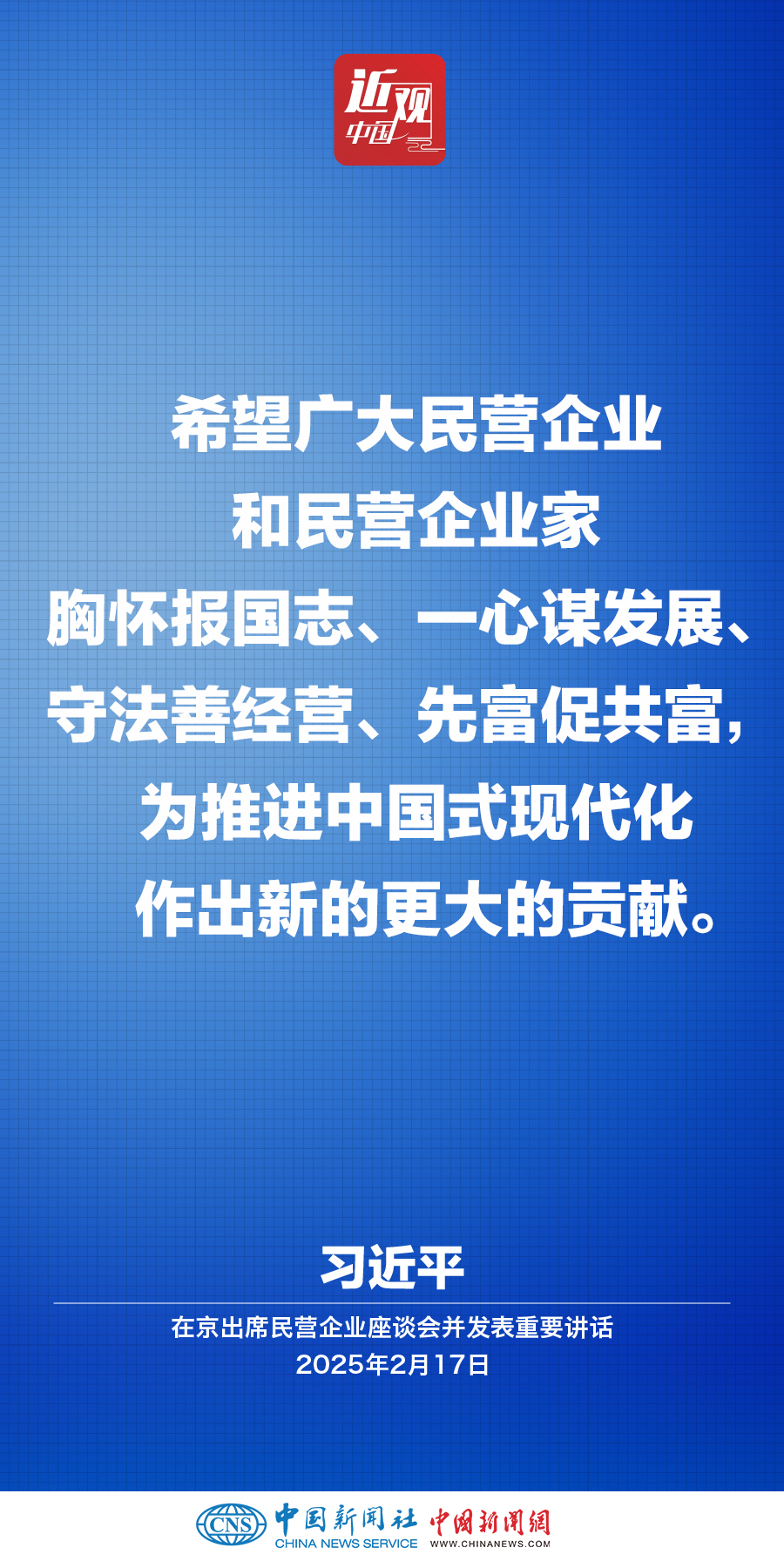 近观中国

希望广大民营企业和民营企业家胸怀报国志、一心谋发展、守法善经营、先富促共富，为推进中国式现代化作出新的更大的贡献。

习近平

在京出席民营企业座谈会并发表重要讲话
2025年2月17日

CNS 中国新闻社 CHINA NEWS SERVICE 中国新闻网 WWW.CHINANEWS.COM